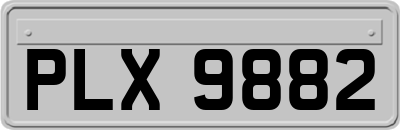 PLX 9882